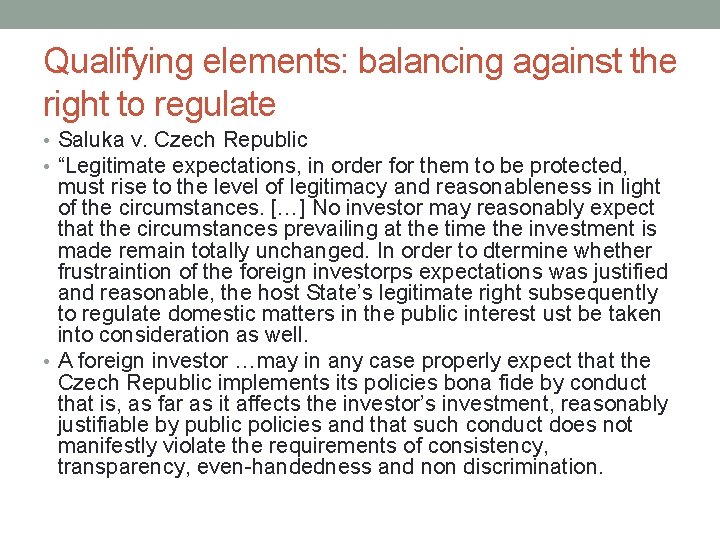 Qualifying elements: balancing against the right to regulate

• Saluka v. Czech Republic

• “Legitimate expectations, in order for them to be protected, must rise to the level of legitimacy and reasonableness in light of the circumstances. […] No investor may reasonably expect that the circumstances prevailing at the time the investment is made remain totally unchanged. In order to dtermine whether frustraintion of the foreign investorps expectations was justified and reasonable, the host State’s legitimate right subsequently to regulate domestic matters in the public interest ust be taken into consideration as well.

• A foreign investor …may in any case properly expect that the Czech Republic implements its policies bona fide by conduct that is, as far as it affects the investor’s investment, reasonably justifiable by public policies and that such conduct does not manifestly violate the requirements of consistency, transparency, even-handedness and non discrimination.